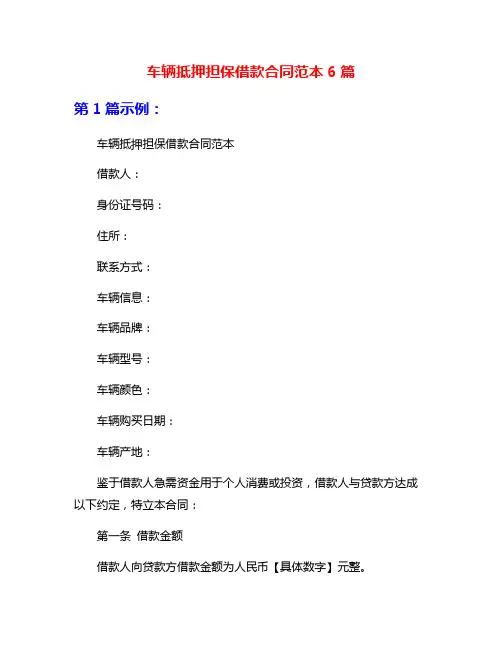 车辆抵押担保借款合同范本 6 篇

第 1 篇示例：

车辆抵押担保借款合同范本

借款人：

身份证号码：

住所：

联系方式：

车辆信息：

车辆品牌：

车辆型号：

车辆颜色：

车辆购买日期：

车辆产地：

鉴于借款人急需资金用于个人消费或投资，借款人与贷款方达成以下约定，特立本合同：

第一条 借款金额

借款人向贷款方借款金额为人民币【具体数字】元整。